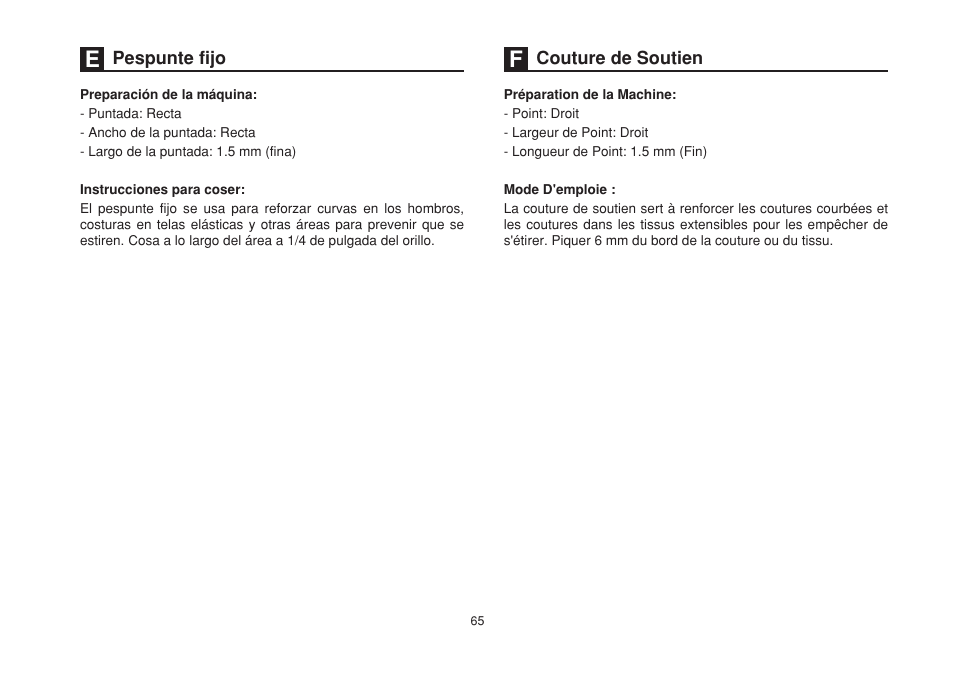 E Pespunte fijo

Preparación de la máquina:
- Puntada: Recta
- Ancho de la puntada: Recta
- Largo de la puntada: 1.5 mm (fina)

Instrucciones para coser:
El pespunte fijo se usa para reforzar curvas en los hombros, costuras en telas elásticas y otras áreas para prevenir que se estiren. Cosa a lo largo del área a 1/4 de pulgada del orillo.

F Couture de Soutien

Préparation de la Machine:
- Point: Droit
- Largeur de Point: Droit
- Longueur de Point: 1.5 mm (Fin)

Mode D'emploie :
La couture de soutien sert à renforcer les coutures courbées et les coutures dans les tissus extensibles pour les empêcher de s'étirer. Piquer 6 mm du bord de la couture ou du tissu.

65